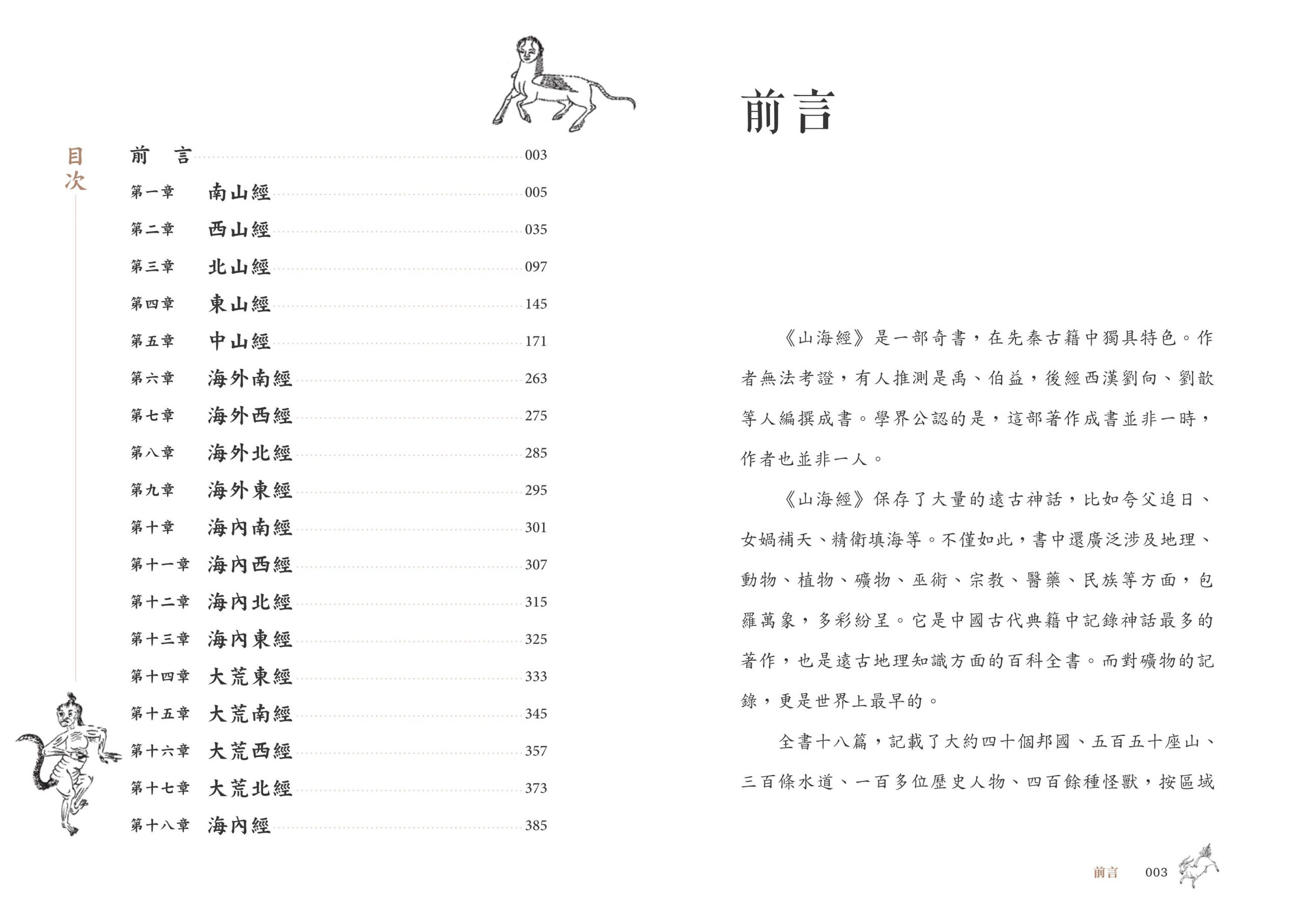 目次

前　言 003
第一章　南山經 005
第二章　西山經 035
第三章　北山經 097
第四章　東山經 145
第五章　中山經 171
第六章　海外南經 263
第七章　海外西經 275
第八章　海外北經 285
第九章　海外東經 295
第十章　海內南經 301
第十一章　海內西經 307
第十二章　海內北經 315
第十三章　海內東經 325
第十四章　大荒東經 333
第十五章　大荒南經 345
第十六章　大荒西經 357
第十七章　大荒北經 373
第十八章　海內經 385

前言

《山海經》是一部奇書，在先秦古籍中獨具特色。作者無法考證，有人推測是禹、伯益，後經西漢劉向、劉歆等人編撰成書。學界公認的是，這部著作成書並非一時，作者也並非一人。

《山海經》保存了大量的遠古神話，比如夸父追日、女媧補天、精衛填海等。不僅如此，書中還廣泛涉及地理、動物、植物、礦物、巫術、宗教、醫藥、民族等方面，包羅萬象，多彩紛呈。它是中國古代典籍中記錄神話最多的著作，也是遠古地理知識方面的百科全書。而對礦物的記錄，更是世界上最早的。

全書十八篇，記載了大約四十個邦國、五百五十座山、三百條水道、一百多位歷史人物、四百餘種怪獸，按區域

前言　003